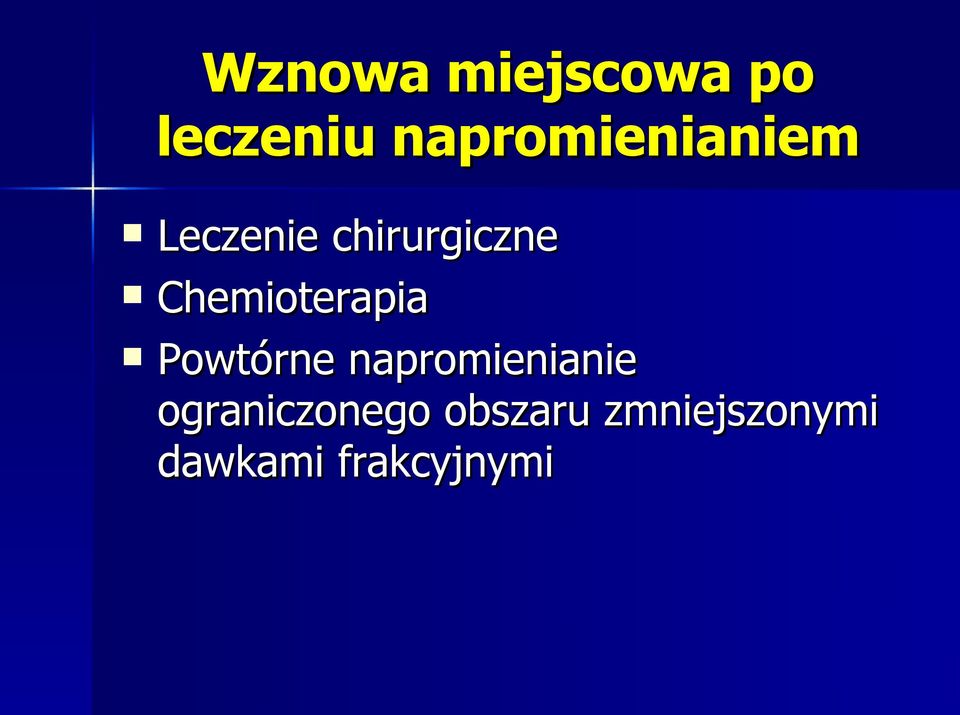 Wznowa miejscowa po leczeniu napromienianiem

- Leczenie chirurgiczne
- Chemioterapia
- Powtórne napromienianie ograniczonego obszaru zmniejszonymi dawkami frakcyjnymi